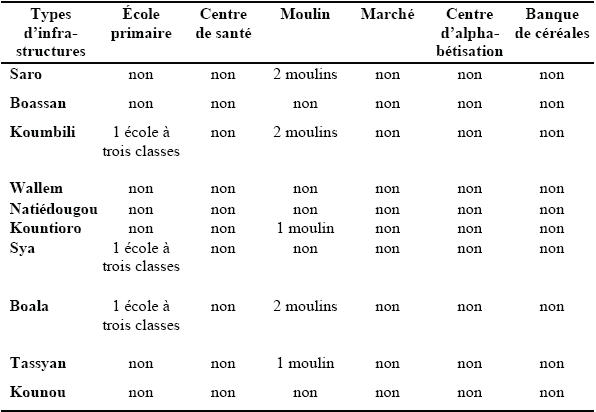 | Types d'infrastructures | École primaire | Centre de santé | Moulin | Marché | Centre d'alphabétisation | Banque de céréales |
|---|---|---|---|---|---|---|
| Saro | non | non | 2 moulins | non | non | non |
| Boassan | non | non | non | non | non | non |
| Koumbili | 1 école à trois classes | non | 2 moulins | non | non | non |
| Wallem | non | non | non | non | non | non |
| Natiédougou | non | non | non | non | non | non |
| Kountioro | non | non | 1 moulin | non | non | non |
| Sya | 1 école à trois classes | non | non | non | non | non |
| Boala | 1 école à trois classes | non | 2 moulins | non | non | non |
| Tassyan | non | non | 1 moulin | non | non | non |
| Kounou | non | non | non | non | non | non |